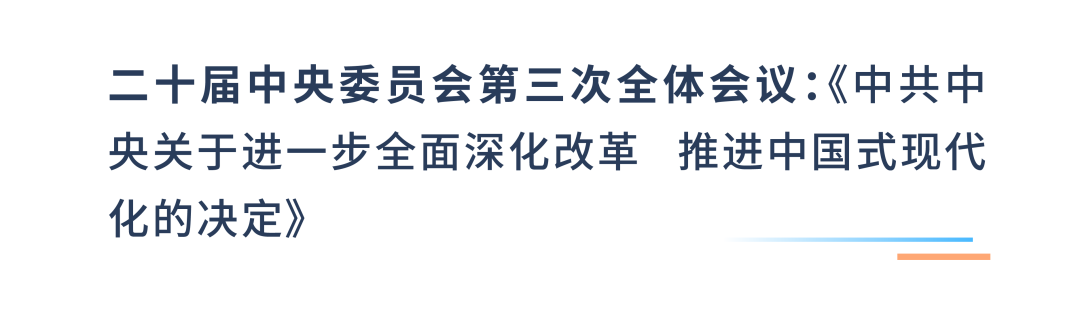 二十届中央委员会第三次全体会议:《中共中央关于进一步全面深化改革　推进中国式现代化的决定》